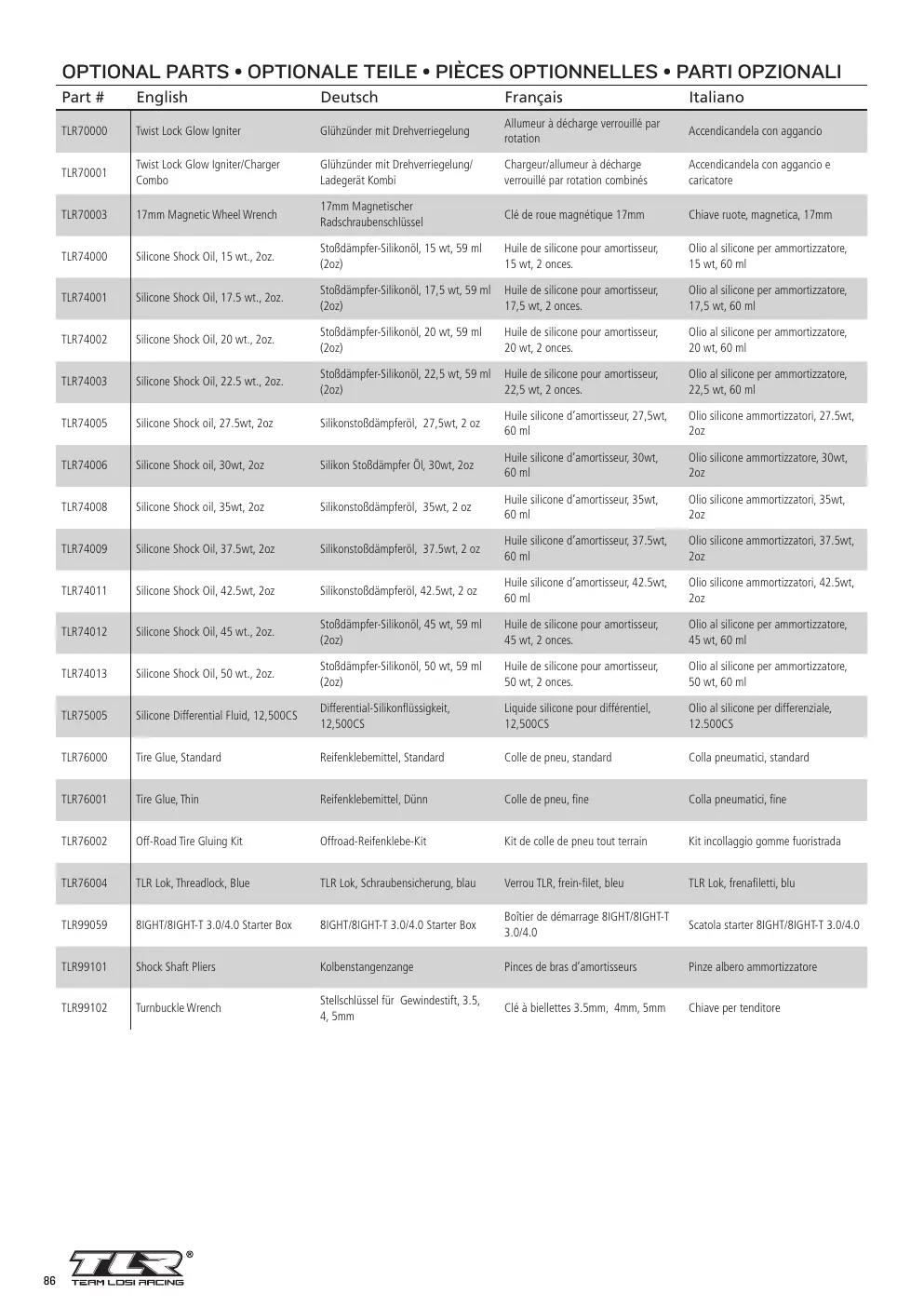 OPTIONAL PARTS • OPTIONALE TEILE • PIÈCES OPTIONNELLES • PARTI OPZIONALI

| Part # | English | Deutsch | Français | Italiano |
|---|---|---|---|---|
| TLR70000 | Twist Lock Glow Igniter | Glühzünder mit Drehverriegelung | Allumeur à décharge verrouillé par rotation | Accendicandela con aggancio |
| TLR70001 | Twist Lock Glow Igniter/Charger Combo | Glühzünder mit Drehverriegelung/ Ladegerät Kombi | Chargeur/allumeur à décharge verrouillé par rotation combinés | Accendicandela con aggancio e caricatore |
| TLR70003 | 17mm Magnetic Wheel Wrench | 17mm Magnetischer Radschraubenschlüssel | Clé de roue magnétique 17mm | Chiave ruote, magnetica, 17mm |
| TLR74000 | Silicone Shock Oil, 15 wt., 2oz. | Stoßdämpfer-Silikonöl, 15 wt, 59 ml (2oz) | Huile de silicone pour amortisseur, 15 wt, 2 onces. | Olio al silicone per ammortizzatore, 15 wt, 60 ml |
| TLR74001 | Silicone Shock Oil, 17.5 wt., 2oz. | Stoßdämpfer-Silikonöl, 17,5 wt, 59 ml (2oz) | Huile de silicone pour amortisseur, 17,5 wt, 2 onces. | Olio al silicone per ammortizzatore, 17,5 wt, 60 ml |
| TLR74002 | Silicone Shock Oil, 20 wt., 2oz. | Stoßdämpfer-Silikonöl, 20 wt, 59 ml (2oz) | Huile de silicone pour amortisseur, 20 wt, 2 onces. | Olio al silicone per ammortizzatore, 20 wt, 60 ml |
| TLR74003 | Silicone Shock Oil, 22.5 wt., 2oz. | Stoßdämpfer-Silikonöl, 22,5 wt, 59 ml (2oz) | Huile de silicone pour amortisseur, 22,5 wt, 2 onces. | Olio al silicone per ammortizzatore, 22,5 wt, 60 ml |
| TLR74005 | Silicone Shock oil, 27.5wt, 2oz | Silikonstoßdämpferöl, 27,5wt, 2 oz | Huile silicone d'amortisseur, 27,5wt, 60 ml | Olio silicone ammortizzatori, 27.5wt, 2oz |
| TLR74006 | Silicone Shock oil, 30wt, 2oz | Silikon Stoßdämpfer Öl, 30wt, 2oz | Huile silicone d'amortisseur, 30wt, 60 ml | Olio silicone ammortizzatore, 30wt, 2oz |
| TLR74008 | Silicone Shock oil, 35wt, 2oz | Silikonstoßdämpferöl, 35wt, 2 oz | Huile silicone d'amortisseur, 35wt, 60 ml | Olio silicone ammortizzatori, 35wt, 2oz |
| TLR74009 | Silicone Shock Oil, 37.5wt, 2oz | Silikonstoßdämpferöl, 37.5wt, 2 oz | Huile silicone d'amortisseur, 37.5wt, 60 ml | Olio silicone ammortizzatori, 37.5wt, 2oz |
| TLR74011 | Silicone Shock Oil, 42.5wt, 2oz | Silikonstoßdämpferöl, 42.5wt, 2 oz | Huile silicone d'amortisseur, 42.5wt, 60 ml | Olio silicone ammortizzatori, 42.5wt, 2oz |
| TLR74012 | Silicone Shock Oil, 45 wt., 2oz. | Stoßdämpfer-Silikonöl, 45 wt, 59 ml (2oz) | Huile de silicone pour amortisseur, 45 wt, 2 onces. | Olio al silicone per ammortizzatore, 45 wt, 60 ml |
| TLR74013 | Silicone Shock Oil, 50 wt., 2oz. | Stoßdämpfer-Silikonöl, 50 wt, 59 ml (2oz) | Huile de silicone pour amortisseur, 50 wt, 2 onces. | Olio al silicone per ammortizzatore, 50 wt, 60 ml |
| TLR75005 | Silicone Differential Fluid, 12,500CS | Differential-Silikonflüssigkeit, 12,500CS | Liquide silicone pour différentiel, 12,500CS | Olio al silicone per differenziale, 12.500CS |
| TLR76000 | Tire Glue, Standard | Reifenklebemittel, Standard | Colle de pneu, standard | Colla pneumatici, standard |
| TLR76001 | Tire Glue, Thin | Reifenklebemittel, Dünn | Colle de pneu, fine | Colla pneumatici, fine |
| TLR76002 | Off-Road Tire Gluing Kit | Offroad-Reifenklebe-Kit | Kit de colle de pneu tout terrain | Kit incollaggio gomme fuoristrada |
| TLR76004 | TLR Lok, Threadlock, Blue | TLR Lok, Schraubensicherung, blau | Verrou TLR, frein-filet, bleu | TLR Lok, frenafiletti, blu |
| TLR99059 | 8IGHT/8IGHT-T 3.0/4.0 Starter Box | 8IGHT/8IGHT-T 3.0/4.0 Starter Box | Boîtier de démarrage 8IGHT/8IGHT-T 3.0/4.0 | Scatola starter 8IGHT/8IGHT-T 3.0/4.0 |
| TLR99101 | Shock Shaft Pliers | Kolbenstangenzange | Pinces de bras d'amortisseurs | Pinze albero ammortizzatore |
| TLR99102 | Turnbuckle Wrench | Stellschlüssel für Gewindestift, 3.5, 4, 5mm | Clé à biellettes 3.5mm, 4mm, 5mm | Chiave per tenditore |

86

TLR®
TEAM LOSI RACING